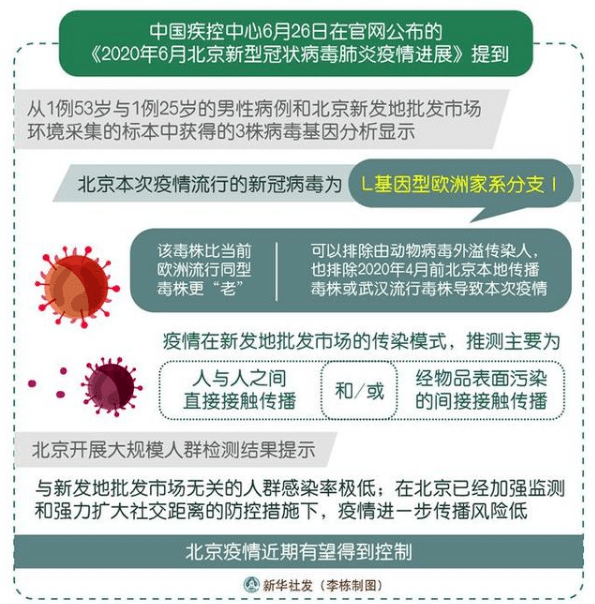 中国疾控中心6月26日在官网公布的《2020年6月北京新型冠状病毒肺炎疫情进展》提到

从1例53岁与1例25岁的男性病例和北京新发地批发市场环境采集的标本中获得的3株病毒基因分析显示

北京本次疫情流行的新冠病毒为

L基因型欧洲家系分支 I

该毒株比当前欧洲流行同型毒株更“老”

可以排除由动物病毒外溢传染人，也排除2020年4月前北京本地传播毒株或武汉流行毒株导致本次疫情

疫情在新发地批发市场的传染模式，推测主要为

人与人之间直接接触传播

和/或

经物品表面污染的间接接触传播

北京开展大规模人群检测结果提示

与新发地批发市场无关的人群感染率极低；在北京已经加强监测和强力扩大社交距离的防控措施下，疫情进一步传播风险低

北京疫情近期有望得到控制

新华社发（李栋制图）